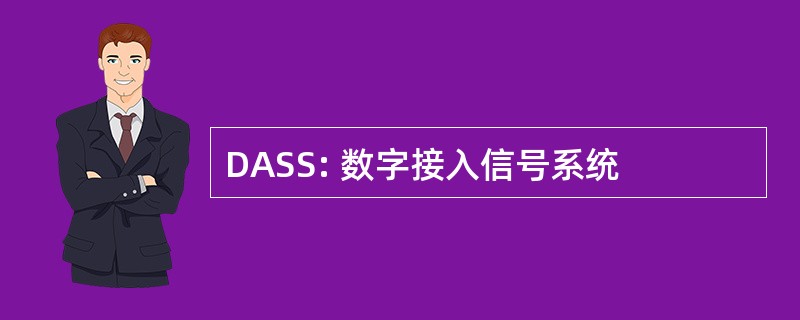 DASS: 数字接入信号系统